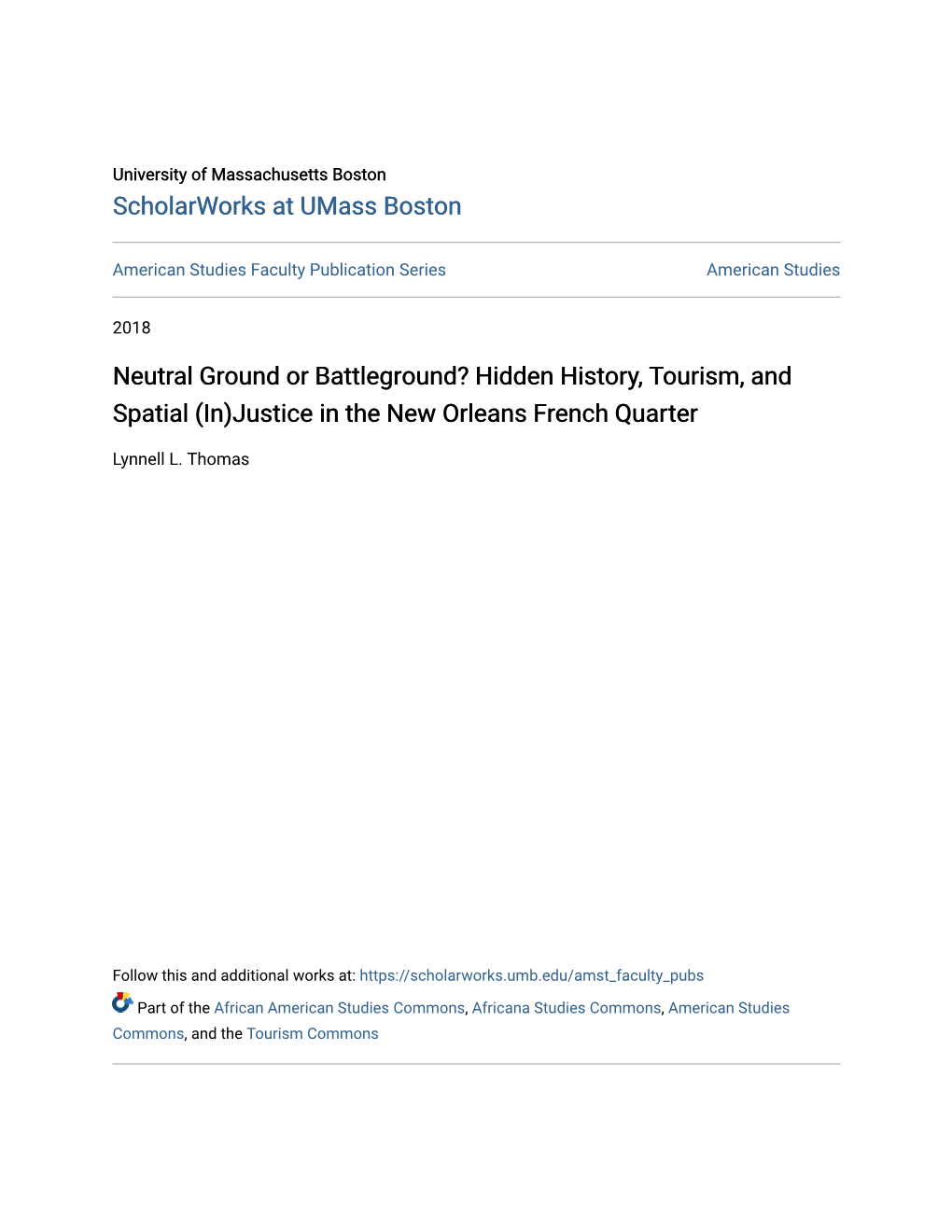 University of Massachusetts Boston
ScholarWorks at UMass Boston

American Studies Faculty Publication Series

American Studies

2018

Neutral Ground or Battleground? Hidden History, Tourism, and Spatial (In)Justice in the New Orleans French Quarter

Lynnell L. Thomas

Follow this and additional works at: https://scholarworks.umb.edu/amst_faculty_pubs

Part of the African American Studies Commons, Africana Studies Commons, American Studies Commons, and the Tourism Commons